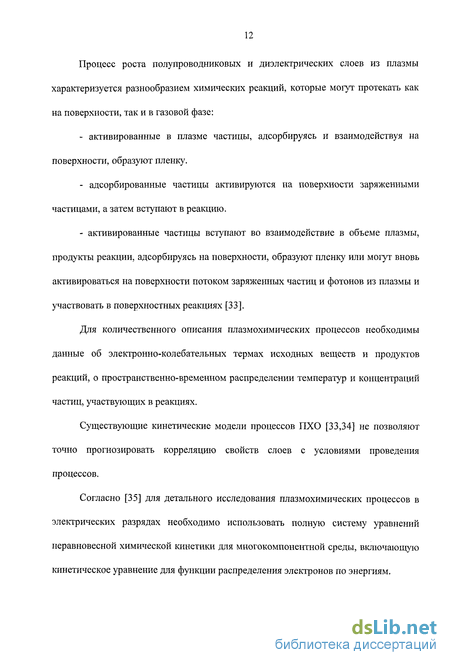 12

Процесс роста полупроводниковых и диэлектрических слоев из плазмы характеризуется разнообразием химических реакций, которые могут протекать как на поверхности, так и в газовой фазе:

- активированные в плазме частицы, адсорбируясь и взаимодействуя на поверхности, образуют пленку.

- адсорбированные частицы активируются на поверхности заряженными частицами, а затем вступают в реакцию.

- активированные частицы вступают во взаимодействие в объеме плазмы, продукты реакции, адсорбируясь на поверхности, образуют пленку или могут вновь активироваться на поверхности потоком заряженных частиц и фотонов из плазмы и участвовать в поверхностных реакциях [33].

Для количественного описания плазмохимических процессов необходимы данные об электронно-колебательных термах исходных веществ и продуктов реакций, о пространственно-временном распределении температур и концентраций частиц, участвующих в реакциях.

Существующие кинетические модели процессов ПХО [33,34] не позволяют точно прогнозировать корреляцию свойств слоев с условиями проведения процессов.

Согласно [35] для детального исследования плазмохимических процессов в электрических разрядах необходимо использовать полную систему уравнений неравновесной химической кинетики для многокомпонентной среды, включающую кинетическое уравнение для функции распределения электронов по энергиям.

dsLib.net
библиотека диссертаций